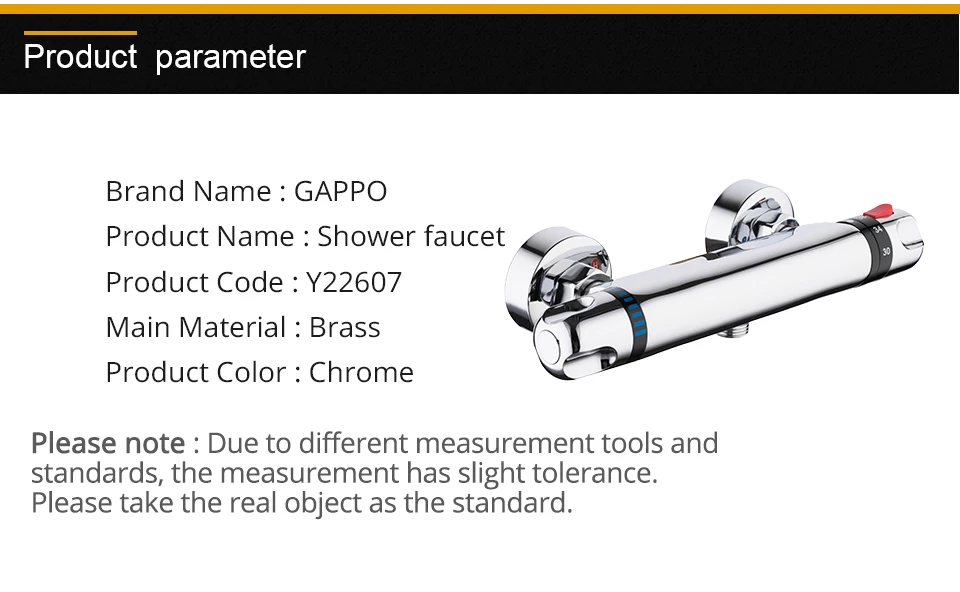 Product parameter

Brand Name : GAPPO
Product Name : Shower faucet
Product Code : Y22607
Main Material : Brass
Product Color : Chrome

Please note : Due to different measurement tools and standards, the measurement has slight tolerance. Please take the real object as the standard.